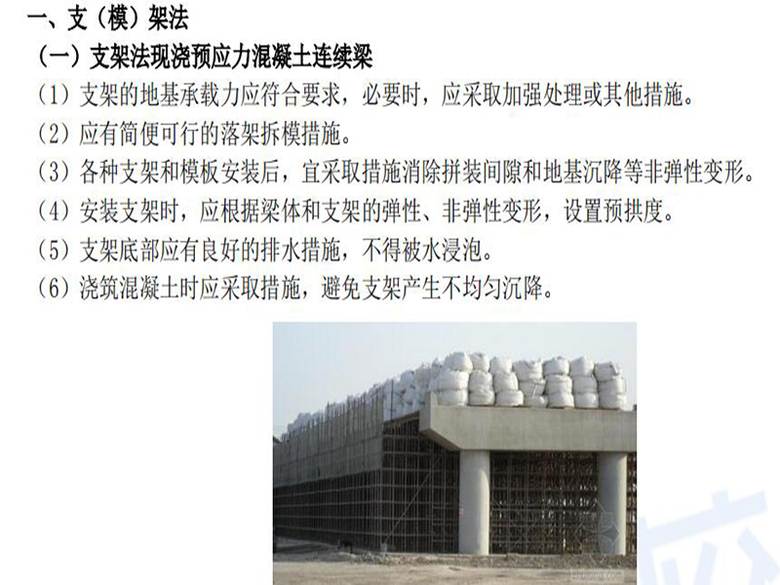 一、支（模）架法

（一）支架法现浇预应力混凝土连续梁

（1）支架的地基承载力应符合要求，必要时，应采取加强处理或其他措施。

（2）应有简便可行的落架拆模措施。

（3）各种支架和模板安装后，宜采取措施消除拼装间隙和地基沉降等非弹性变形。

（4）安装支架时，应根据梁体和支架的弹性、非弹性变形，设置预拱度。

（5）支架底部应有良好的排水措施，不得被水浸泡。

（6）浇筑混凝土时应采取措施，避免支架产生不均匀沉降。